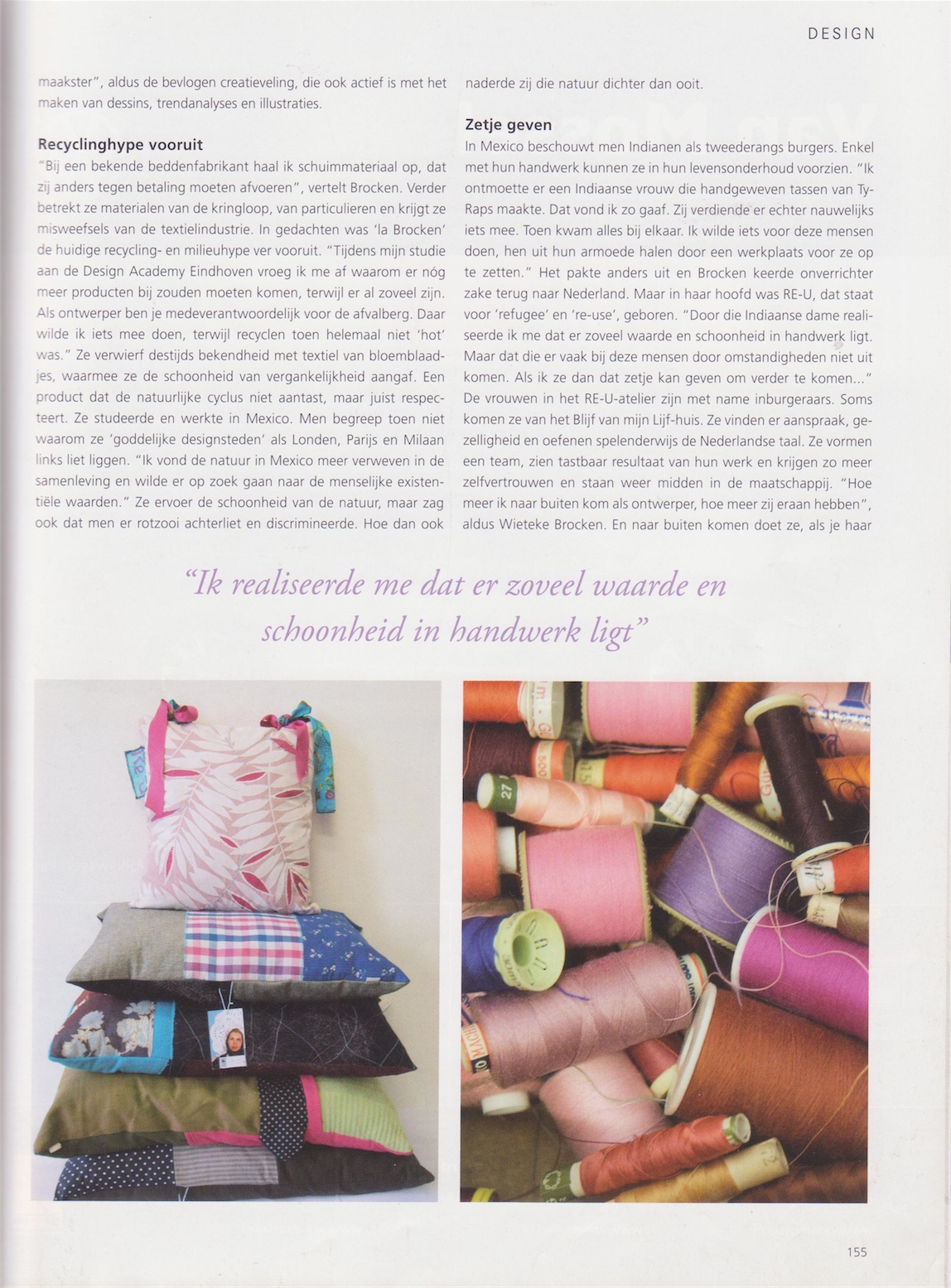 DESIGN

maakster", aldus de bevlogen creatieveling, die ook actief is met het maken van dessins, trendanalyses en illustraties.

Recyclinghype vooruit

"Bij een bekende beddenfabrikant haal ik schuimmateriaal op, dat zij anders tegen betaling moeten afvoeren", vertelt Brocken. Verder betrekt ze materialen van de kringloop, van particulieren en krijgt ze misweefsels van de textielindustrie. In gedachten was 'la Brocken' de huidige recycling- en milieuhype ver vooruit. "Tijdens mijn studie aan de Design Academy Eindhoven vroeg ik me af waarom er nóg meer producten bij zouden moeten komen, terwijl er al zoveel zijn. Als ontwerper ben je medeverantwoordelijk voor de afvalberg. Daar wilde ik iets mee doen, terwijl recyclen toen helemaal niet 'hot' was." Ze verwierf destijds bekendheid met textiel van bloemblaadjes, waarmee ze de schoonheid van vergankelijkheid aangaf. Een product dat de natuurlijke cyclus niet aantast, maar juist respecteert. Ze studeerde en werkte in Mexico. Men begreep toen niet waarom ze 'goddelijke designsteden' als Londen, Parijs en Milaan links liet liggen. "Ik vond de natuur in Mexico meer verweven in de samenleving en wilde er op zoek gaan naar de menselijke existentiële waarden." Ze ervoer de schoonheid van de natuur, maar zag ook dat men er rotzooi achterliet en discrimineerde. Hoe dan ook naderde zij die natuur dichter dan ooit.

Zetje geven

In Mexico beschouwt men Indianen als tweederangs burgers. Enkel met hun handwerk kunnen ze in hun levensonderhoud voorzien. "Ik ontmoette er een Indiaanse vrouw die handgeweven tassen van Ty-Raps maakte. Dat vond ik zo gaaf. Zij verdiende er echter nauwelijks iets mee. Toen kwam alles bij elkaar. Ik wilde iets voor deze mensen doen, hen uit hun armoede halen door een werkplaats voor ze op te zetten." Het pakte anders uit en Brocken keerde onverrichter zake terug naar Nederland. Maar in haar hoofd was RE-U, dat staat voor 'refugee' en 're-use', geboren. "Door die Indiaanse dame realiseerde ik me dat er zoveel waarde en schoonheid in handwerk ligt. Maar dat die er vaak bij deze mensen door omstandigheden niet uit komen. Als ik ze dan dat zetje kan geven om verder te komen..." De vrouwen in het RE-U-atelier zijn met name inburgeraars. Soms komen ze van het Blijf van mijn Lijf-huis. Ze vinden er aanspraak, gezelligheid en oefenen spelenderwijs de Nederlandse taal. Ze vormen een team, zien tastbaar resultaat van hun werk en krijgen zo meer zelfvertrouwen en staan weer midden in de maatschappij. "Hoe meer ik naar buiten kom als ontwerper, hoe meer zij eraan hebben", aldus Wieteke Brocken. En naar buiten komen doet ze, als je haar

"Ik realiseerde me dat er zoveel waarde en schoonheid in handwerk ligt"

155